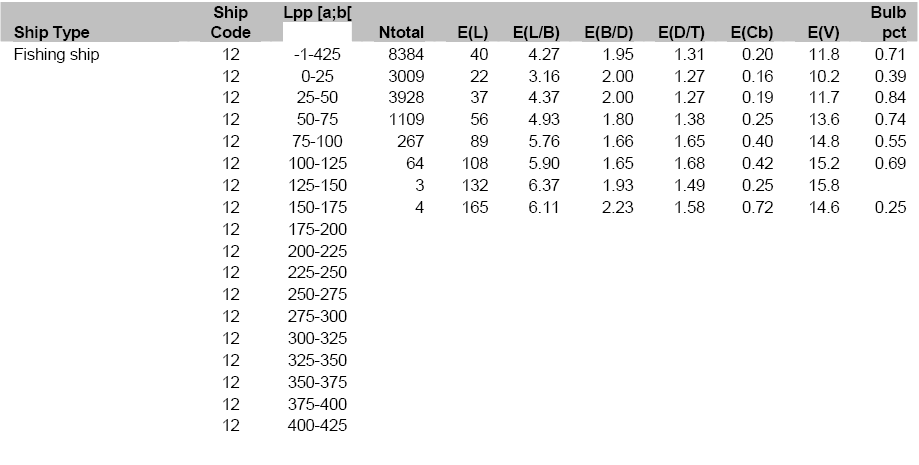 | Ship Type | Ship Code | Lpp [a;b[ | Ntotal | E(L) | E(L/B) | E(B/D) | E(D/T) | E(Cb) | E(V) | Bulb pct |
|---|---|---|---|---|---|---|---|---|---|---|
| Fishing ship | 12 | -1-425 | 8384 | 40 | 4.27 | 1.95 | 1.31 | 0.20 | 11.8 | 0.71 |
| | 12 | 0-25 | 3009 | 22 | 3.16 | 2.00 | 1.27 | 0.16 | 10.2 | 0.39 |
| | 12 | 25-50 | 3928 | 37 | 4.37 | 2.00 | 1.27 | 0.19 | 11.7 | 0.84 |
| | 12 | 50-75 | 1109 | 56 | 4.93 | 1.80 | 1.38 | 0.25 | 13.6 | 0.74 |
| | 12 | 75-100 | 267 | 89 | 5.76 | 1.66 | 1.65 | 0.40 | 14.8 | 0.55 |
| | 12 | 100-125 | 64 | 108 | 5.90 | 1.65 | 1.68 | 0.42 | 15.2 | 0.69 |
| | 12 | 125-150 | 3 | 132 | 6.37 | 1.93 | 1.49 | 0.25 | 15.8 | |
| | 12 | 150-175 | 4 | 165 | 6.11 | 2.23 | 1.58 | 0.72 | 14.6 | 0.25 |
| | 12 | 175-200 | | | | | | | | |
| | 12 | 200-225 | | | | | | | | |
| | 12 | 225-250 | | | | | | | | |
| | 12 | 250-275 | | | | | | | | |
| | 12 | 275-300 | | | | | | | | |
| | 12 | 300-325 | | | | | | | | |
| | 12 | 325-350 | | | | | | | | |
| | 12 | 350-375 | | | | | | | | |
| | 12 | 375-400 | | | | | | | | |
| | 12 | 400-425 | | | | | | | | |